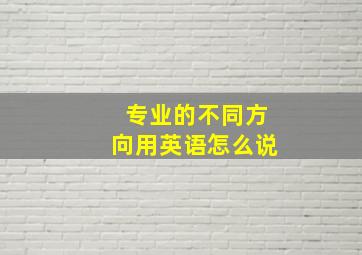 专业的不同方向用英语怎么说